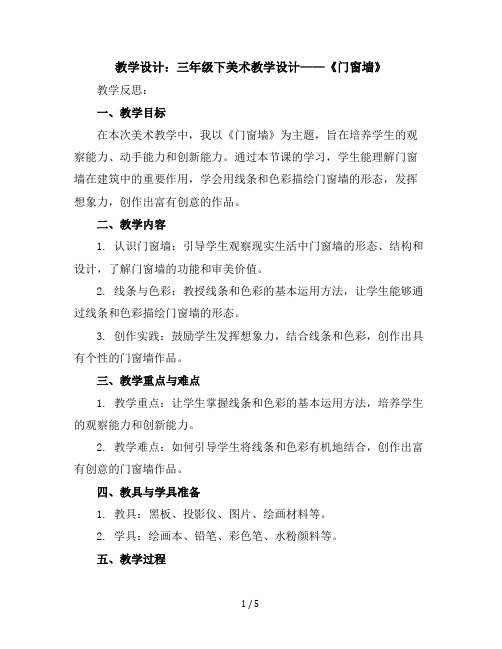 教学设计：三年级下美术教学设计——《门窗墙》

教学反思：

一、教学目标

在本次美术教学中，我以《门窗墙》为主题，旨在培养学生的观察能力、动手能力和创新能力。通过本节课的学习，学生能理解门窗墙在建筑中的重要作用，学会用线条和色彩描绘门窗墙的形态，发挥想象力，创作出富有创意的作品。

二、教学内容

1. 认识门窗墙：引导学生观察现实生活中门窗墙的形态、结构和设计，了解门窗墙的功能和审美价值。

2. 线条与色彩：教授线条和色彩的基本运用方法，让学生能够通过线条和色彩描绘门窗墙的形态。

3. 创作实践：鼓励学生发挥想象力，结合线条和色彩，创作出具有个性的门窗墙作品。

三、教学重点与难点

1. 教学重点：让学生掌握线条和色彩的基本运用方法，培养学生的观察能力和创新能力。

2. 教学难点：如何引导学生将线条和色彩有机地结合，创作出富有创意的门窗墙作品。

四、教具与学具准备

1. 教具：黑板、投影仪、图片、绘画材料等。

2. 学具：绘画本、铅笔、彩色笔、水粉颜料等。

五、教学过程

1 / 5